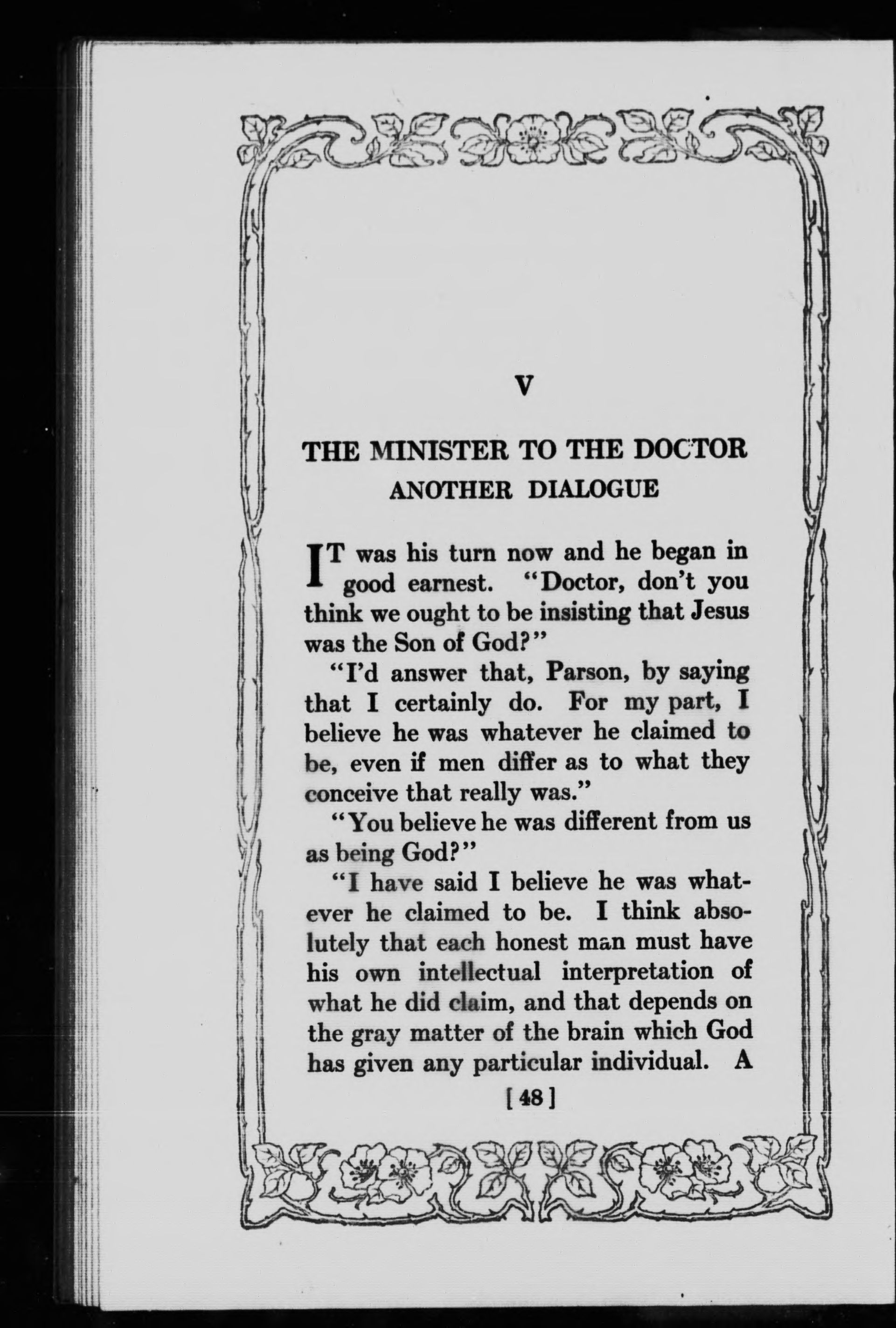 V

THE MINISTER TO THE DOCTOR
ANOTHER DIALOGUE

IT was his turn now and he began in good earnest. "Doctor, don't you think we ought to be insisting that Jesus was the Son of God?"

"I'd answer that, Parson, by saying that I certainly do. For my part, I believe he was whatever he claimed to be, even if men differ as to what they conceive that really was."

"You believe he was different from us as being God?"

"I have said I believe he was whatever he claimed to be. I think absolutely that each honest man must have his own intellectual interpretation of what he did claim, and that depends on the gray matter of the brain which God has given any particular individual. A

[ 48 ]